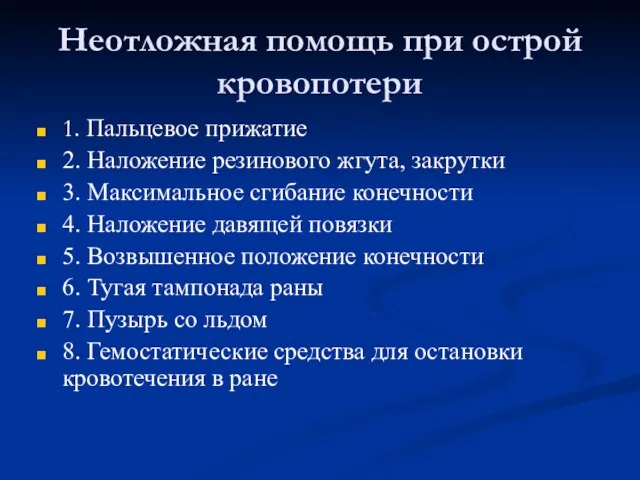 Неотложная помощь при острой кровопотери

1. Пальцевое прижатие
2. Наложение резинового жгута, закрутки
3. Максимальное сгибание конечности
4. Наложение давящей повязки
5. Возвышенное положение конечности
6. Тугая тампонада раны
7. Пузырь со льдом
8. Гемостатические средства для остановки кровотечения в ране